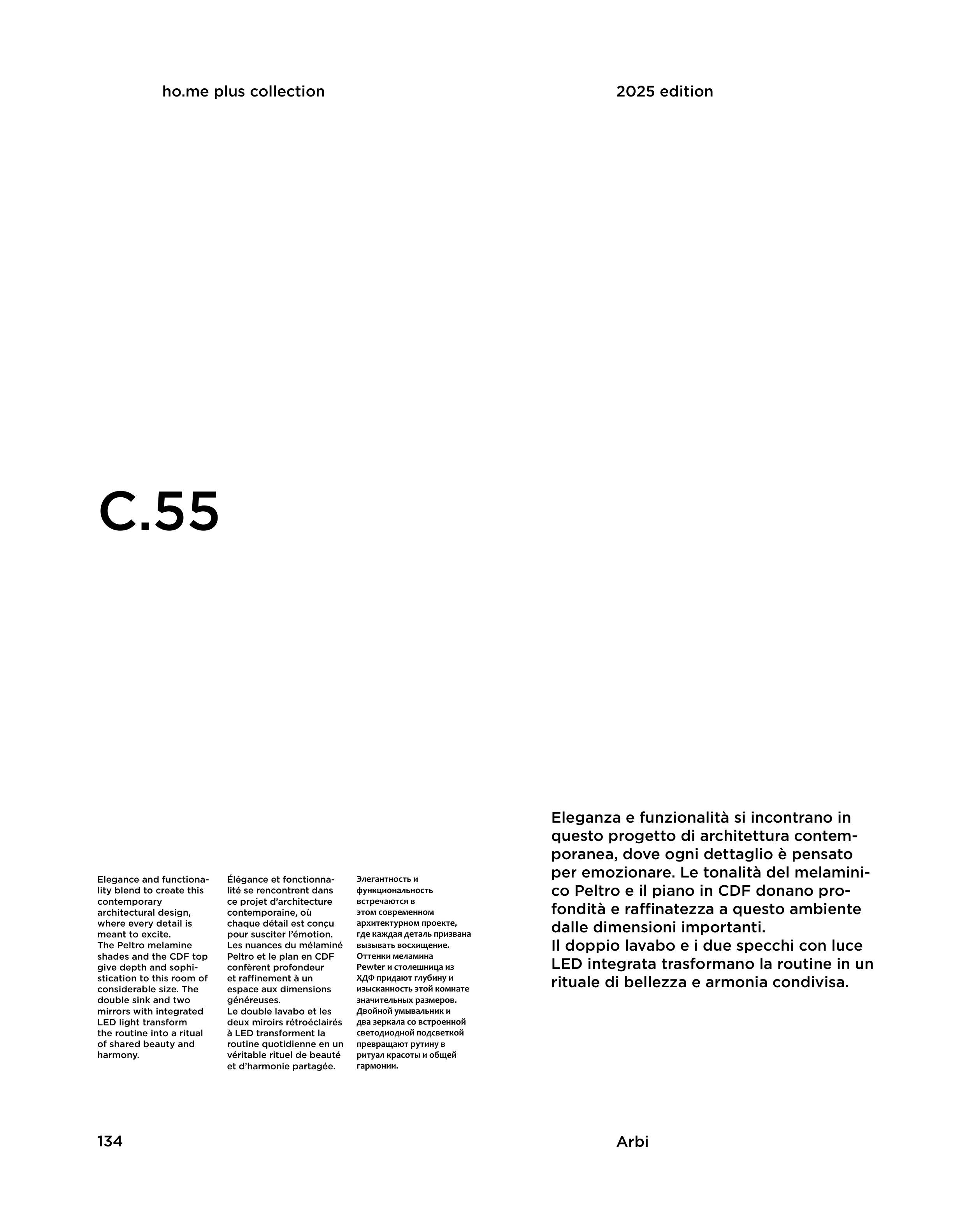 ho.me plus collection

2025 edition

C.55

Elegance and functionality blend to create this contemporary architectural design, where every detail is meant to excite.
The Peltro melamine shades and the CDF top give depth and sophistication to this room of considerable size. The double sink and two mirrors with integrated LED light transform the routine into a ritual of shared beauty and harmony.

Élégance et fonctionnalité se rencontrent dans ce projet d'architecture contemporaine, où chaque détail est conçu pour susciter l'émotion. Les nuances du mélaminé Peltro et le plan en CDF confèrent profondeur et raffinement à un espace aux dimensions généreuses.
Le double lavabo et les deux miroirs rétroéclairés à LED transforment la routine quotidienne en un véritable rituel de beauté et d'harmonie partagée.

Элегантность и функциональность встречаются в этом современном архитектурном проекте, где каждая деталь призвана вызывать восхищение. Оттенки меламина Pewter и столешница из ХДФ придают глубину и изысканность этой комнате значительных размеров. Двойной умывальник и два зеркала со встроенной светодиодной подсветкой превращают рутину в ритуал красоты и общей гармонии.

Eleganza e funzionalità si incontrano in questo progetto di architettura contemporanea, dove ogni dettaglio è pensato per emozionare. Le tonalità del melaminico Peltro e il piano in CDF donano profondità e raffinatezza a questo ambiente dalle dimensioni importanti.
Il doppio lavabo e i due specchi con luce LED integrata trasformano la routine in un rituale di bellezza e armonia condivisa.

134

Arbi